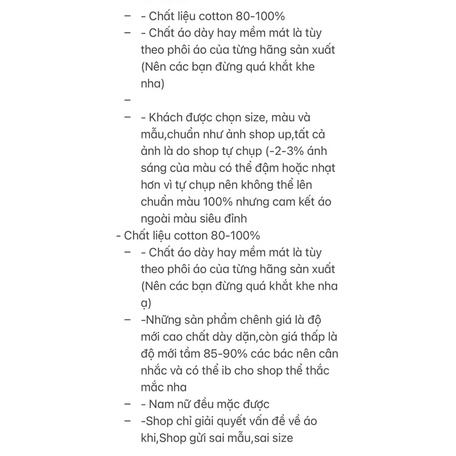 – - Chất liệu cotton 80-100%
– - Chất áo dày hay mềm mát là tùy theo phôi áo của từng hãng sản xuất (Nên các bạn đừng quá khắt khe nha)
–
– - Khách được chọn size, màu và mẫu,chuẩn như ảnh shop up,tất cả ảnh là do shop tự chụp (-2-3% ánh sáng của màu có thể đậm hoặc nhạt hơn vì tự chụp nên không thể lên chuẩn màu 100% nhưng cam kết áo ngoài màu siêu đỉnh
- Chất liệu cotton 80-100%
– - Chất áo dày hay mềm mát là tùy theo phôi áo của từng hãng sản xuất (Nên các bạn đừng quá khắt khe nha ạ)
– -Những sản phẩm chênh giá là độ mới cao chất dày dặn,còn giá thấp là độ mới tầm 85-90% các bác nên cân nhắc và có thể ib cho shop thể thắc mắc nha
– - Nam nữ đều mặc được
– -Shop chỉ giải quyết vấn đề về áo khi,Shop gửi sai mẫu,sai size